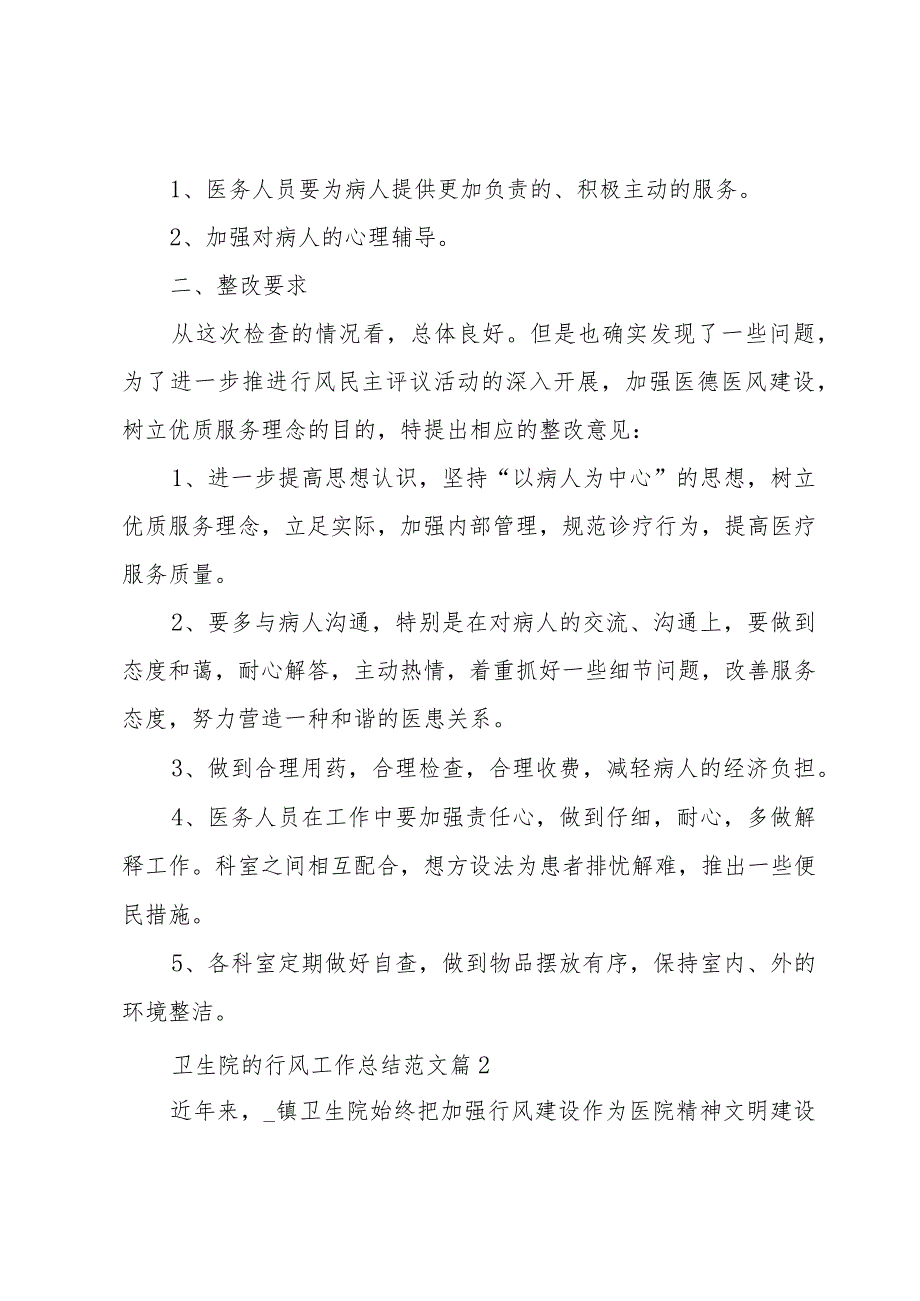 1、医务人员要为病人提供更加负责的、积极主动的服务。

2、加强对病人的心理辅导。

二、整改要求

从这次检查的情况看，总体良好。但是也确实发现了一些问题，为了进一步推进行风民主评议活动的深入开展，加强医德医风建设，树立优质服务理念的目的，特提出相应的整改意见：

1、进一步提高思想认识，坚持“以病人为中心”的思想，树立优质服务理念，立足实际，加强内部管理，规范诊疗行为，提高医疗服务质量。

2、要多与病人沟通，特别是在对病人的交流、沟通上，要做到态度和蔼，耐心解答，主动热情，着重抓好一些细节问题，改善服务态度，努力营造一种和谐的医患关系。

3、做到合理用药，合理检查，合理收费，减轻病人的经济负担。

4、医务人员在工作中要加强责任心，做到仔细，耐心，多做解释工作。科室之间相互配合，想方设法为患者排忧解难，推出一些便民措施。

5、各科室定期做好自查，做到物品摆放有序，保持室内、外的环境整洁。

卫生院的行风工作总结范文篇2

近年来，_镇卫生院始终把加强行风建设作为医院精神文明建设